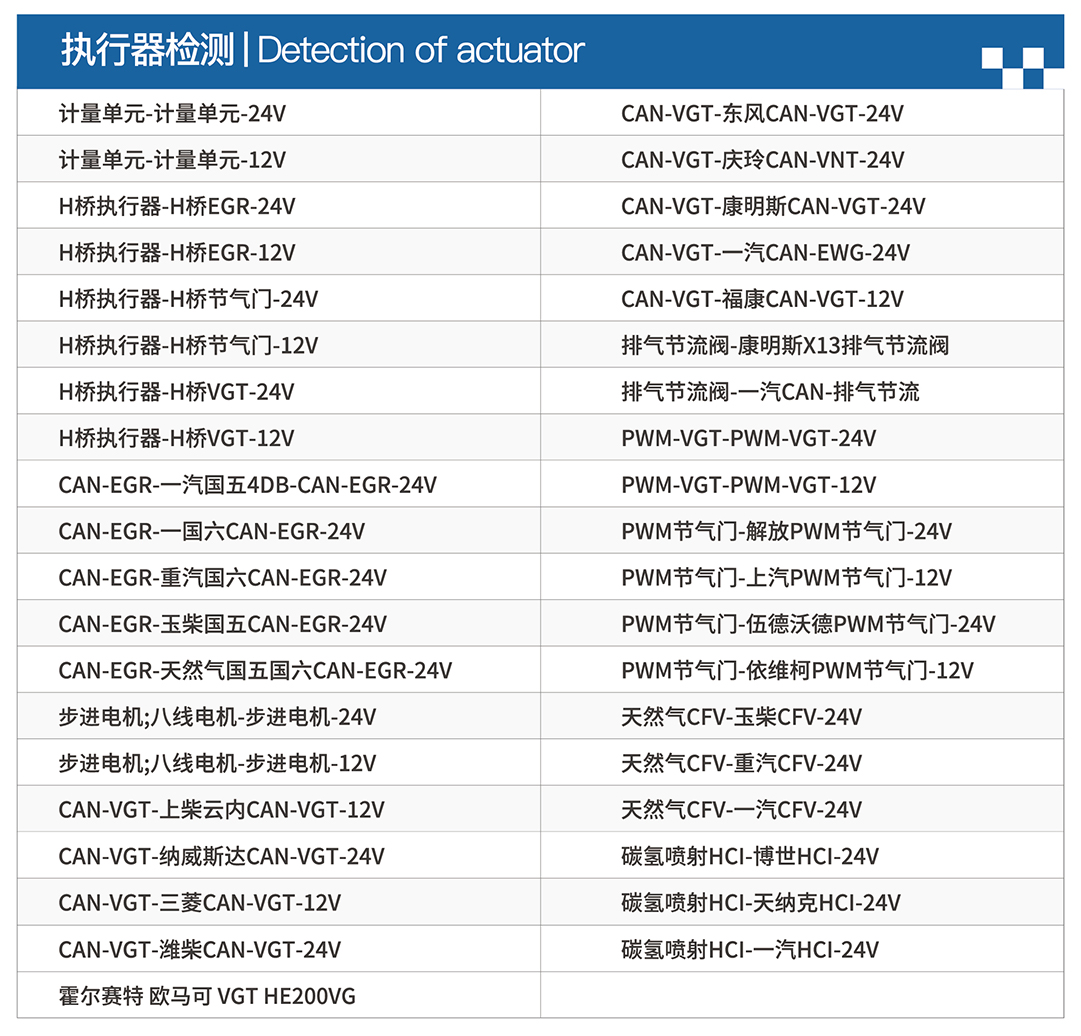 执行器检测 | Detection of actuator

| | |
|---|---|
| 计量单元-计量单元-24V | CAN-VGT-东风CAN-VGT-24V |
| 计量单元-计量单元-12V | CAN-VGT-庆玲CAN-VNT-24V |
| H桥执行器-H桥EGR-24V | CAN-VGT-康明斯CAN-VGT-24V |
| H桥执行器-H桥EGR-12V | CAN-VGT-一汽CAN-EWG-24V |
| H桥执行器-H桥节气门-24V | CAN-VGT-福康CAN-VGT-12V |
| H桥执行器-H桥节气门-12V | 排气节流阀-康明斯X13排气节流阀 |
| H桥执行器-H桥VGT-24V | 排气节流阀-一汽CAN-排气节流 |
| H桥执行器-H桥VGT-12V | PWM-VGT-PWM-VGT-24V |
| CAN-EGR-一汽国五4DB-CAN-EGR-24V | PWM-VGT-PWM-VGT-12V |
| CAN-EGR-一国六CAN-EGR-24V | PWM节气门-解放PWM节气门-24V |
| CAN-EGR-重汽国六CAN-EGR-24V | PWM节气门-上汽PWM节气门-12V |
| CAN-EGR-玉柴国五CAN-EGR-24V | PWM节气门-伍德沃德PWM节气门-24V |
| CAN-EGR-天然气国五国六CAN-EGR-24V | PWM节气门-依维柯PWM节气门-12V |
| 步进电机;八线电机-步进电机-24V | 天然气CFV-玉柴CFV-24V |
| 步进电机;八线电机-步进电机-12V | 天然气CFV-重汽CFV-24V |
| CAN-VGT-上柴云内CAN-VGT-12V | 天然气CFV-一汽CFV-24V |
| CAN-VGT-纳威斯达CAN-VGT-24V | 碳氢喷射HCI-博世HCI-24V |
| CAN-VGT-三菱CAN-VGT-12V | 碳氢喷射HCI-天纳克HCI-24V |
| CAN-VGT-潍柴CAN-VGT-24V | 碳氢喷射HCI-一汽HCI-24V |
| 霍尔赛特 欧马可 VGT HE200VG | |